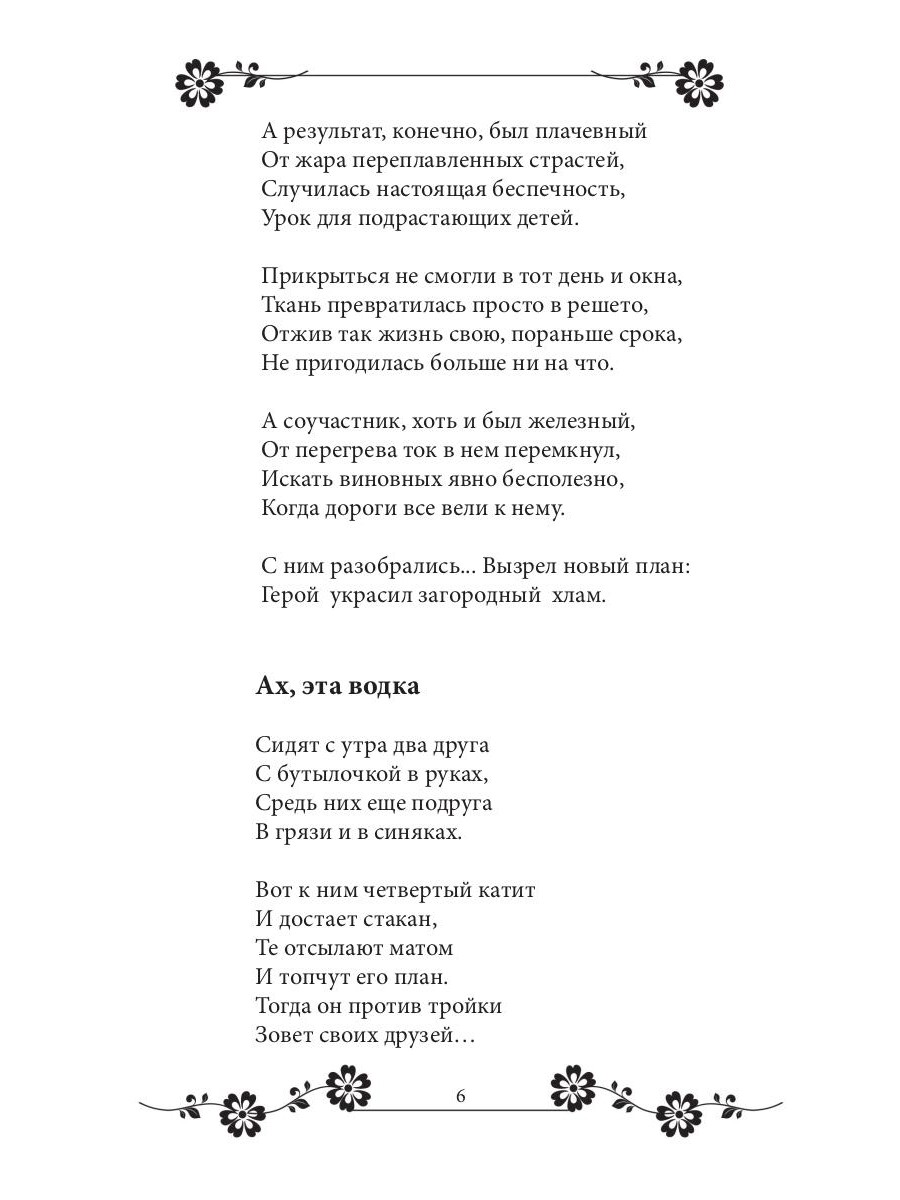 А результат, конечно, был плачевный
От жара переплавленных страстей,
Случилась настоящая беспечность,
Урок для подрастающих детей.

Прикрыться не смогли в тот день и окна,
Ткань превратилась просто в решето,
Отжив так жизнь свою, пораньше срока,
Не пригодилась больше ни на что.

А соучастник, хоть и был железный,
От перегрева ток в нем перемкнул,
Искать виновных явно бесполезно,
Когда дороги все вели к нему.

С ним разобрались... Вызрел новый план:
Герой украсил загородный хлам.

Ах, эта водка

Сидят с утра два друга
С бутылочкой в руках,
Средь них еще подруга
В грязи и в синяках.

Вот к ним четвертый катит
И достает стакан,
Те отсылают матом
И топчут его план.
Тогда он против тройки
Зовет своих друзей…

6